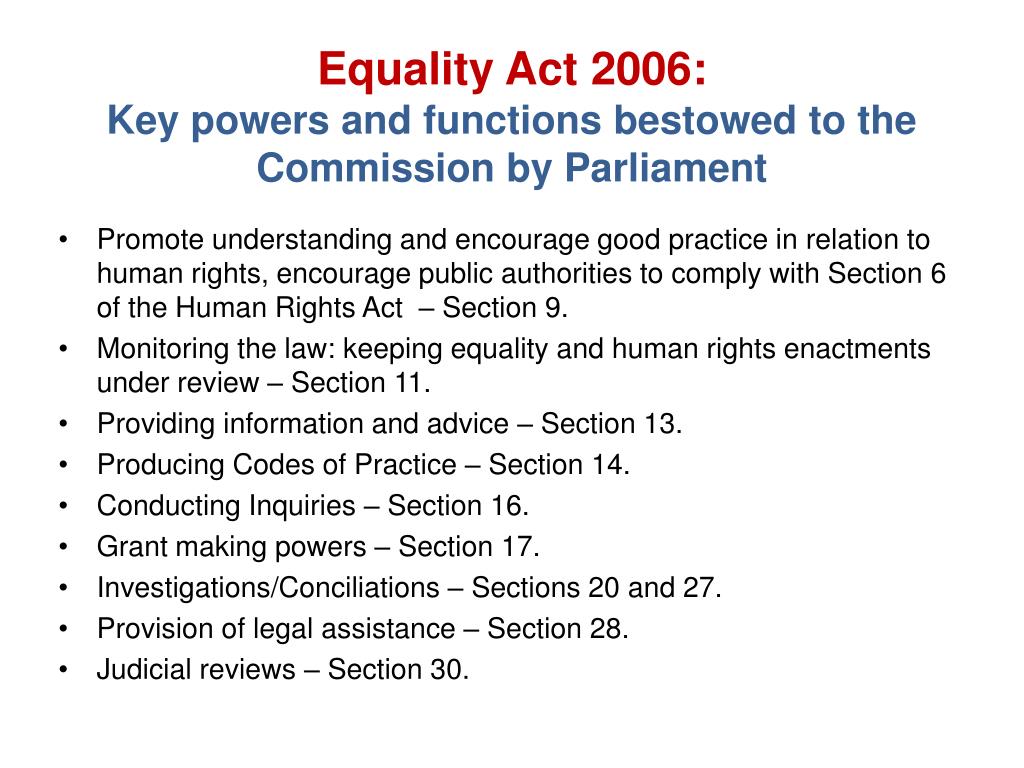 Equality Act 2006:
Key powers and functions bestowed to the Commission by Parliament

• Promote understanding and encourage good practice in relation to human rights, encourage public authorities to comply with Section 6 of the Human Rights Act – Section 9.
• Monitoring the law: keeping equality and human rights enactments under review – Section 11.
• Providing information and advice – Section 13.
• Producing Codes of Practice – Section 14.
• Conducting Inquiries – Section 16.
• Grant making powers – Section 17.
• Investigations/Conciliations – Sections 20 and 27.
• Provision of legal assistance – Section 28.
• Judicial reviews – Section 30.